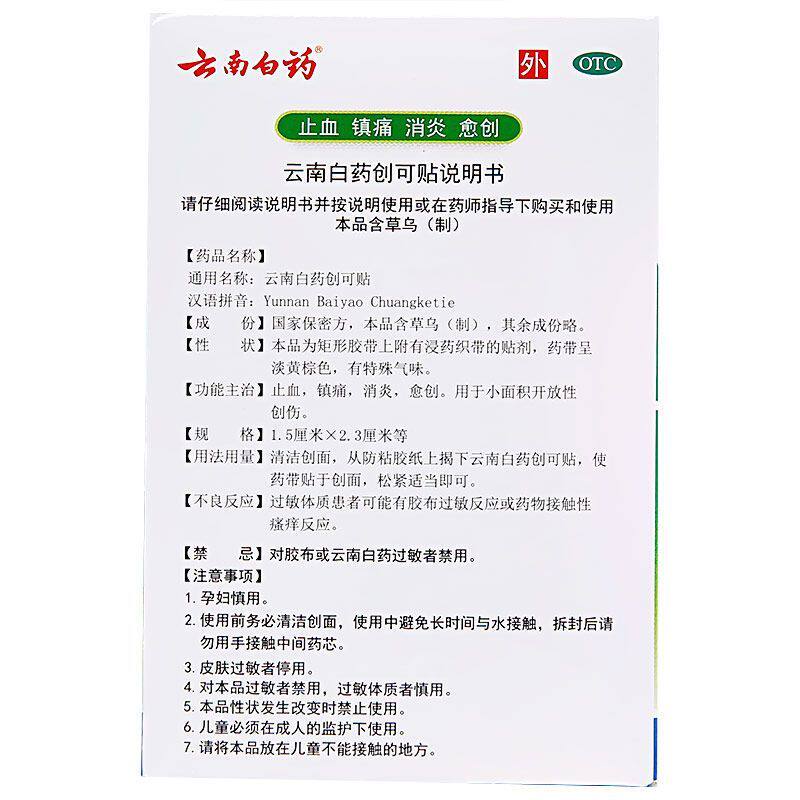 云南白药®

外 OTC

止血 镇痛 消炎 愈创

云南白药创可贴说明书

请仔细阅读说明书并按说明使用或在药师指导下购买和使用
本品含草乌（制）

【药品名称】
通用名称：云南白药创可贴
汉语拼音：Yunnan Baiyao Chuangketie
【成　　份】国家保密方，本品含草乌（制），其余成份略。
【性　　状】本品为矩形胶带上附有浸药织带的贴剂，药带呈淡黄棕色，有特殊气味。
【功能主治】止血，镇痛，消炎，愈创。用于小面积开放性创伤。
【规　　格】1.5厘米×2.3厘米等
【用法用量】清洁创面，从防粘胶纸上揭下云南白药创可贴，使药带贴于创面，松紧适当即可。
【不良反应】过敏体质患者可能有胶布过敏反应或药物接触性瘙痒反应。
【禁　　忌】对胶布或云南白药过敏者禁用。
【注意事项】
1. 孕妇慎用。
2. 使用前务必清洁创面，使用中避免长时间与水接触，拆封后请勿用手接触中间药芯。
3. 皮肤过敏者停用。
4. 对本品过敏者禁用，过敏体质者慎用。
5. 本品性状发生改变时禁止使用。
6. 儿童必须在成人的监护下使用。
7. 请将本品放在儿童不能接触的地方。